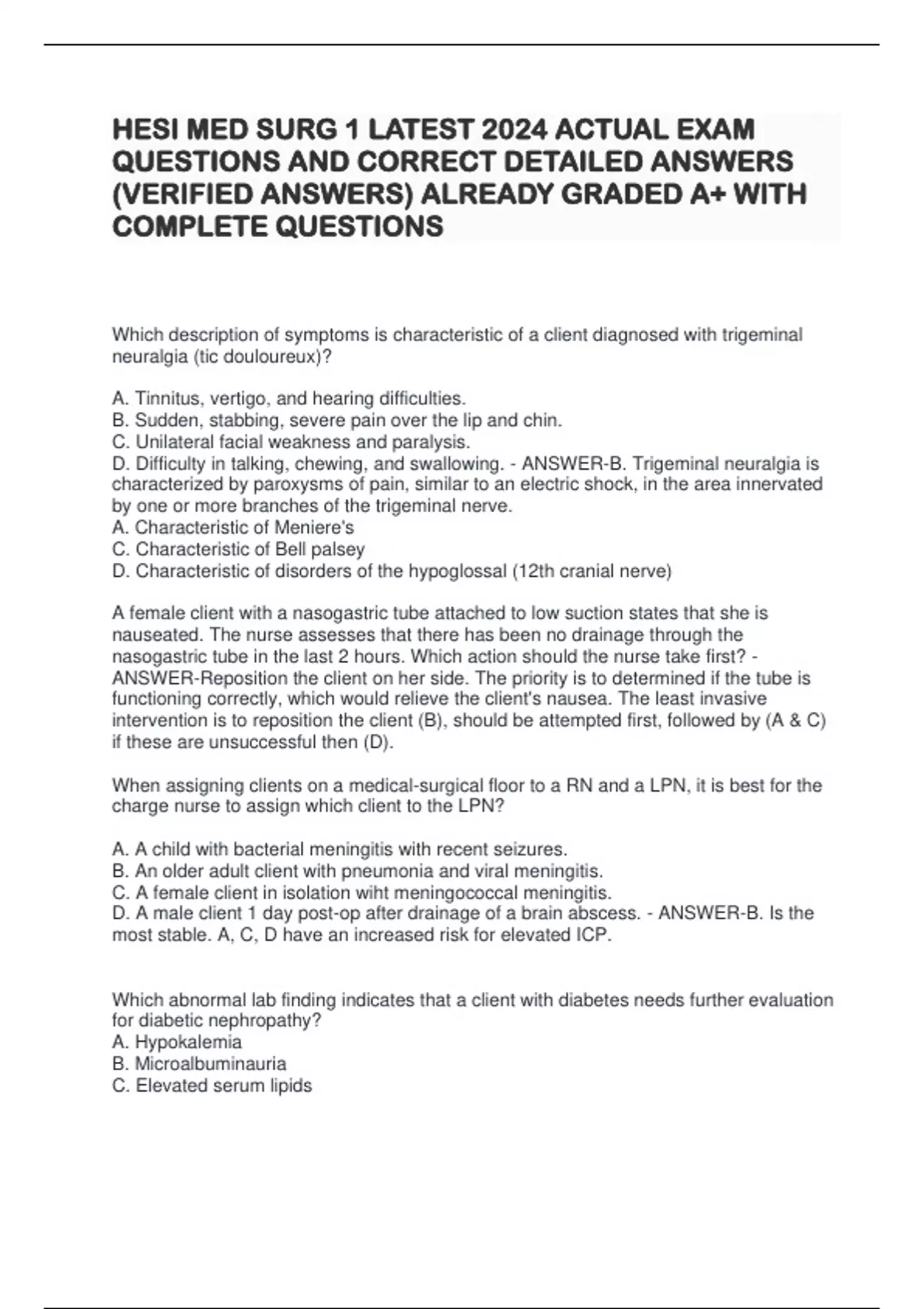 HESI MED SURG 1 LATEST 2024 ACTUAL EXAM QUESTIONS AND CORRECT DETAILED ANSWERS (VERIFIED ANSWERS) ALREADY GRADED A+ WITH COMPLETE QUESTIONS

Which description of symptoms is characteristic of a client diagnosed with trigeminal neuralgia (tic douloureux)?

A. Tinnitus, vertigo, and hearing difficulties.
B. Sudden, stabbing, severe pain over the lip and chin.
C. Unilateral facial weakness and paralysis.
D. Difficulty in talking, chewing, and swallowing. - ANSWER-B. Trigeminal neuralgia is characterized by paroxysms of pain, similar to an electric shock, in the area innervated by one or more branches of the trigeminal nerve.
A. Characteristic of Meniere's
C. Characteristic of Bell palsey
D. Characteristic of disorders of the hypoglossal (12th cranial nerve)

A female client with a nasogastric tube attached to low suction states that she is nauseated. The nurse assesses that there has been no drainage through the nasogastric tube in the last 2 hours. Which action should the nurse take first? - ANSWER-Reposition the client on her side. The priority is to determined if the tube is functioning correctly, which would relieve the client's nausea. The least invasive intervention is to reposition the client (B), should be attempted first, followed by (A & C) if these are unsuccessful then (D).

When assigning clients on a medical-surgical floor to a RN and a LPN, it is best for the charge nurse to assign which client to the LPN?

A. A child with bacterial meningitis with recent seizures.
B. An older adult client with pneumonia and viral meningitis.
C. A female client in isolation wiht meningococcal meningitis.
D. A male client 1 day post-op after drainage of a brain abscess. - ANSWER-B. Is the most stable. A, C, D have an increased risk for elevated ICP.

Which abnormal lab finding indicates that a client with diabetes needs further evaluation for diabetic nephropathy?
A. Hypokalemia
B. Microalbuminauria
C. Elevated serum lipids